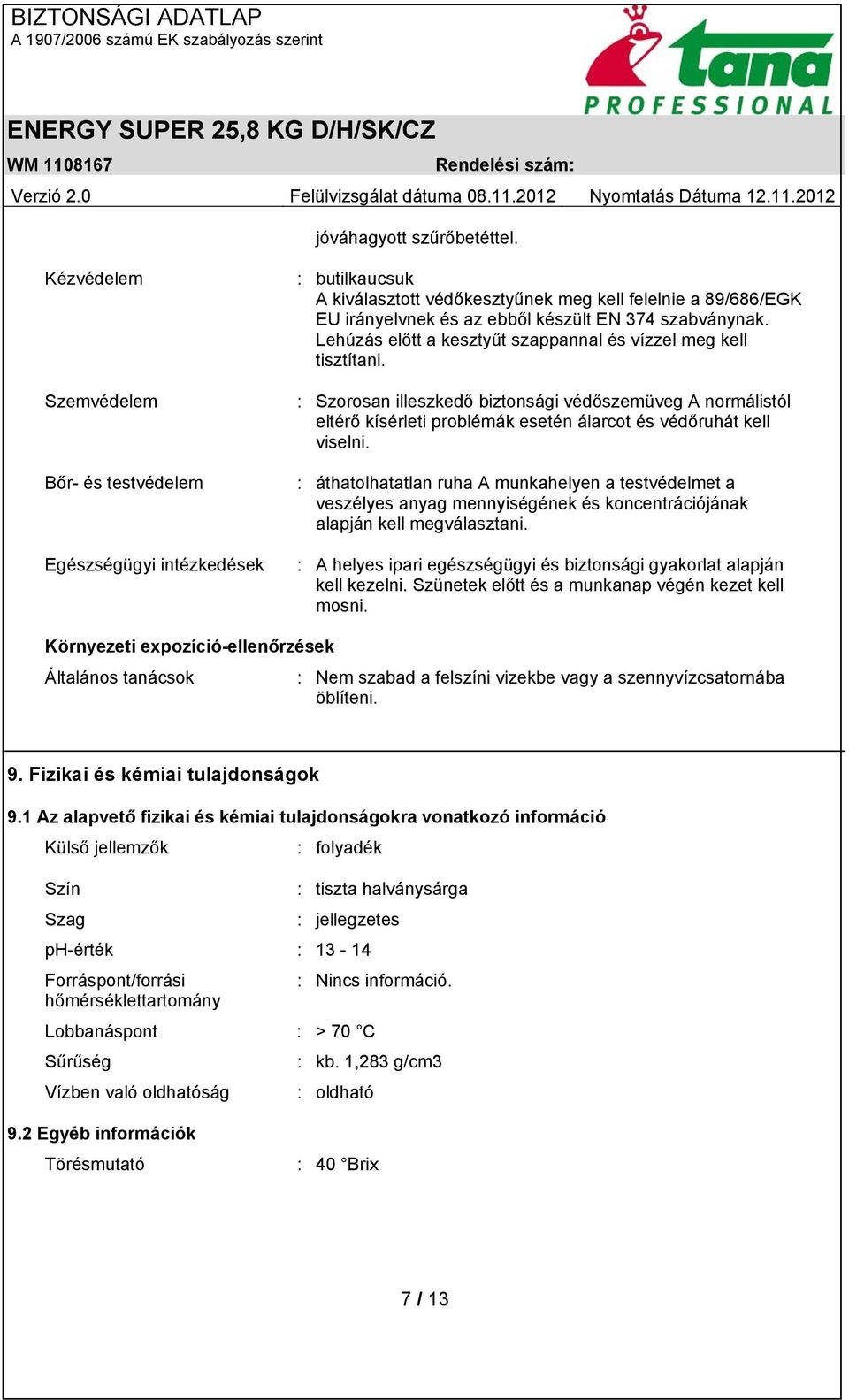 BIZTONSÁGI ADATLAP
A 1907/2006 számú EK szabályozás szerint

tana PROFESSIONAL

ENERGY SUPER 25,8 KG D/H/SK/CZ

WM 1108167 Rendelési szám:

Verzió 2.0 Felülvizsgálat dátuma 08.11.2012 Nyomtatás Dátuma 12.11.2012

jóváhagyott szűrőbetéttel.

Kézvédelem : butilkaucsuk
A kiválasztott védőkesztyűnek meg kell felelnie a 89/686/EGK EU irányelvnek és az ebből készült EN 374 szabványnak. Lehúzás előtt a kesztyűt szappannal és vízzel meg kell tisztítani.

Szemvédelem : Szorosan illeszkedő biztonsági védőszemüveg A normálistól eltérő kísérleti problémák esetén álarcot és védőruhát kell viselni.

Bőr- és testvédelem : áthatolhatatlan ruha A munkahelyen a testvédelmet a veszélyes anyag mennyiségének és koncentrációjának alapján kell megválasztani.

Egészségügyi intézkedések : A helyes ipari egészségügyi és biztonsági gyakorlat alapján kell kezelni. Szünetek előtt és a munkanap végén kezet kell mosni.

Környezeti expozíció-ellenőrzések

Általános tanácsok : Nem szabad a felszíni vizekbe vagy a szennyvízcsatornába öblíteni.

9. Fizikai és kémiai tulajdonságok

9.1 Az alapvető fizikai és kémiai tulajdonságokra vonatkozó információ

Külső jellemzők : folyadék

Szín : tiszta halványsárga

Szag : jellegzetes

pH-érték : 13 - 14

Forráspont/forrási hőmérséklettartomány : Nincs információ.

Lobbanáspont : > 70 °C

Sűrűség : kb. 1,283 g/cm3

Vízben való oldhatóság : oldható

9.2 Egyéb információk

Törésmutató : 40 °Brix

7 / 13